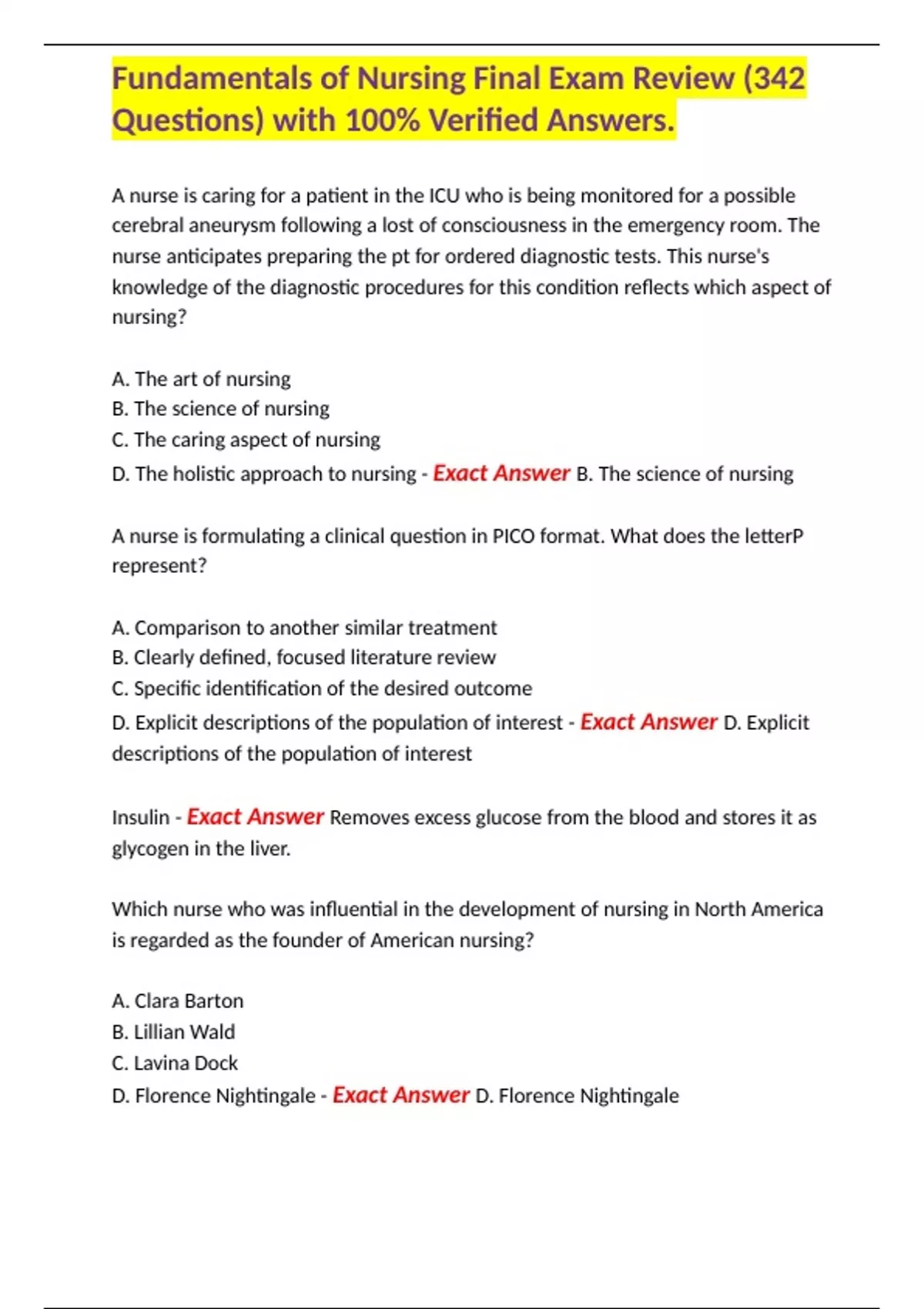 Fundamentals of Nursing Final Exam Review (342 Questions) with 100% Verified Answers.

A nurse is caring for a patient in the ICU who is being monitored for a possible cerebral aneurysm following a lost of consciousness in the emergency room. The nurse anticipates preparing the pt for ordered diagnostic tests. This nurse's knowledge of the diagnostic procedures for this condition reflects which aspect of nursing?

A. The art of nursing
B. The science of nursing
C. The caring aspect of nursing
D. The holistic approach to nursing - Exact Answer B. The science of nursing

A nurse is formulating a clinical question in PICO format. What does the letterP represent?

A. Comparison to another similar treatment
B. Clearly defined, focused literature review
C. Specific identification of the desired outcome
D. Explicit descriptions of the population of interest - Exact Answer D. Explicit descriptions of the population of interest

Insulin - Exact Answer Removes excess glucose from the blood and stores it as glycogen in the liver.

Which nurse who was influential in the development of nursing in North America is regarded as the founder of American nursing?

A. Clara Barton
B. Lillian Wald
C. Lavina Dock
D. Florence Nightingale - Exact Answer D. Florence Nightingale